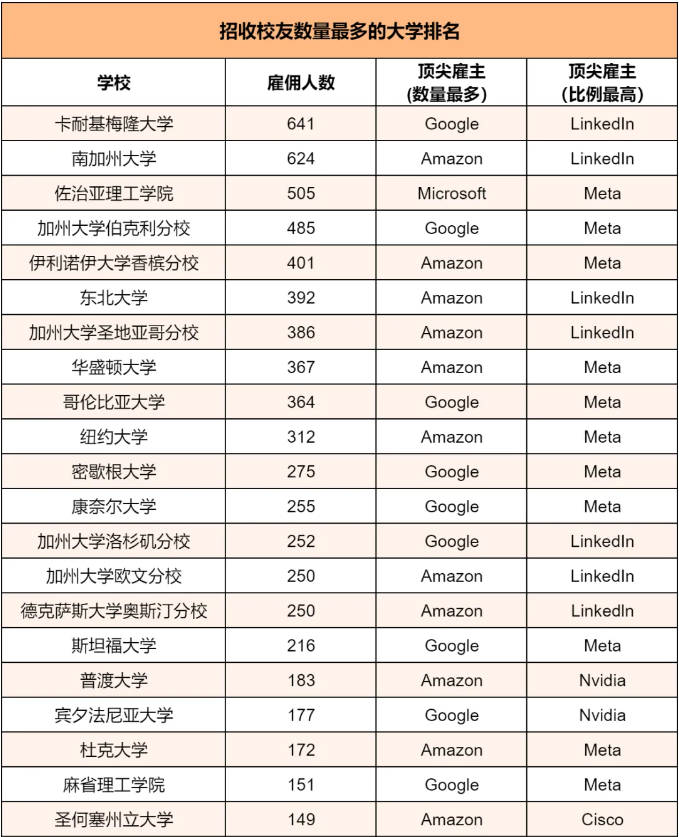 招收校友数量最多的大学排名

| 学校 | 雇佣人数 | 顶尖雇主 (数量最多) | 顶尖雇主 (比例最高) |
|---|---|---|---|
| 卡耐基梅隆大学 | 641 | Google | LinkedIn |
| 南加州大学 | 624 | Amazon | LinkedIn |
| 佐治亚理工学院 | 505 | Microsoft | Meta |
| 加州大学伯克利分校 | 485 | Google | Meta |
| 伊利诺伊大学香槟分校 | 401 | Amazon | Meta |
| 东北大学 | 392 | Amazon | LinkedIn |
| 加州大学圣地亚哥分校 | 386 | Amazon | LinkedIn |
| 华盛顿大学 | 367 | Amazon | Meta |
| 哥伦比亚大学 | 364 | Google | Meta |
| 纽约大学 | 312 | Amazon | Meta |
| 密歇根大学 | 275 | Google | Meta |
| 康奈尔大学 | 255 | Google | Meta |
| 加州大学洛杉矶分校 | 252 | Google | LinkedIn |
| 加州大学欧文分校 | 250 | Amazon | LinkedIn |
| 德克萨斯大学奥斯汀分校 | 250 | Amazon | LinkedIn |
| 斯坦福大学 | 216 | Google | Meta |
| 普渡大学 | 183 | Amazon | Nvidia |
| 宾夕法尼亚大学 | 177 | Google | Nvidia |
| 杜克大学 | 172 | Amazon | Meta |
| 麻省理工学院 | 151 | Google | Meta |
| 圣何塞州立大学 | 149 | Amazon | Cisco |